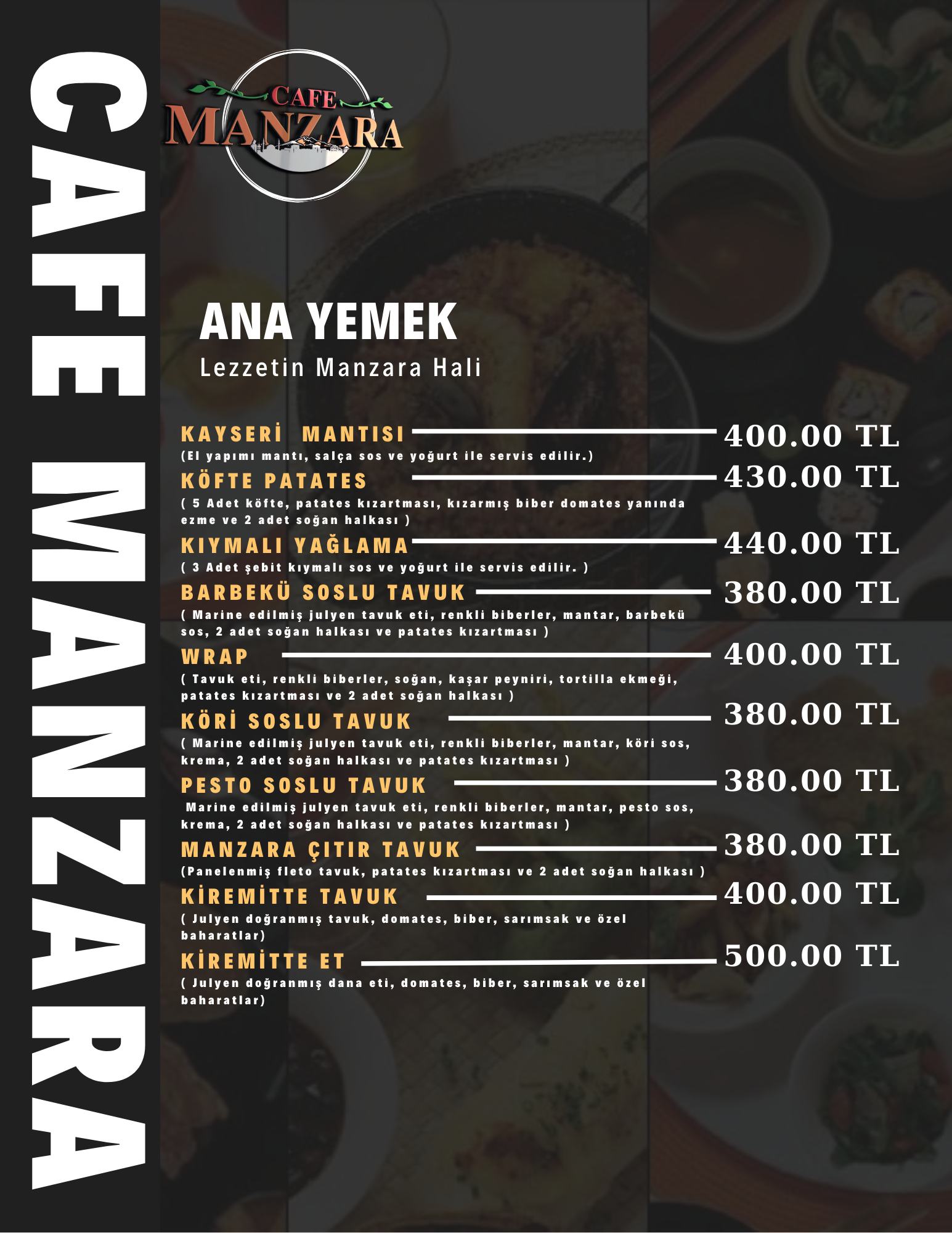 CAFE MANZARA

CAFE
MANZARA

ANA YEMEK
Lezzetin Manzara Hali

KAYSERİ MANTISI 400.00 TL
(El yapımı mantı, salça sos ve yoğurt ile servis edilir.)

KÖFTE PATATES 430.00 TL
( 5 Adet köfte, patates kızartması, kızarmış biber domates yanında ezme ve 2 adet soğan halkası )

KIYMALI YAĞLAMA 440.00 TL
( 3 Adet şebit kıymalı sos ve yoğurt ile servis edilir. )

BARBEKÜ SOSLU TAVUK 380.00 TL
( Marine edilmiş julyen tavuk eti, renkli biberler, mantar, barbekü sos, 2 adet soğan halkası ve patates kızartması )

WRAP 400.00 TL
( Tavuk eti, renkli biberler, soğan, kaşar peyniri, tortilla ekmeği, patates kızartması ve 2 adet soğan halkası )

KÖRİ SOSLU TAVUK 380.00 TL
( Marine edilmiş julyen tavuk eti, renkli biberler, mantar, köri sos, krema, 2 adet soğan halkası ve patates kızartması )

PESTO SOSLU TAVUK 380.00 TL
Marine edilmiş julyen tavuk eti, renkli biberler, mantar, pesto sos, krema, 2 adet soğan halkası ve patates kızartması )

MANZARA ÇITIR TAVUK 380.00 TL
(Panelenmiş fleto tavuk, patates kızartması ve 2 adet soğan halkası )

KİREMİTTE TAVUK 400.00 TL
( Julyen doğranmış tavuk, domates, biber, sarımsak ve özel baharatlar)

KİREMİTTE ET 500.00 TL
( Julyen doğranmış dana eti, domates, biber, sarımsak ve özel baharatlar)